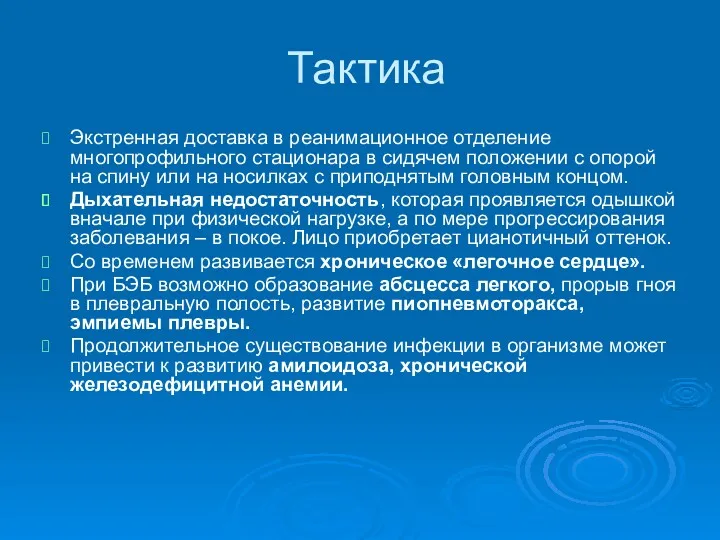 Тактика

Экстренная доставка в реанимационное отделение многопрофильного стационара в сидячем положении с опорой на спину или на носилках с приподнятым головным концом.

Дыхательная недостаточность, которая проявляется одышкой вначале при физической нагрузке, а по мере прогрессирования заболевания – в покое. Лицо приобретает цианотичный оттенок.

Со временем развивается хроническое «легочное сердце».

При БЭБ возможно образование абсцесса легкого, прорыв гноя в плевральную полость, развитие пиопневмоторакса, эмпиемы плевры.

Продолжительное существование инфекции в организме может привести к развитию амилоидоза, хронической железодефицитной анемии.